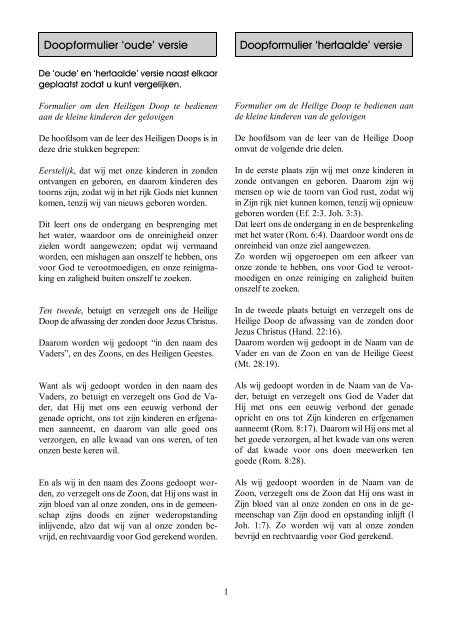 Doopformulier 'oude' versie

De 'oude' en 'hertaalde' versie naast elkaar geplaatst zodat u kunt vergelijken.

Formulier om den Heiligen Doop te bedienen aan de kleine kinderen der gelovigen

De hoofdsom van de leer des Heiligen Doops is in deze drie stukken begrepen:

Eerstelijk, dat wij met onze kinderen in zonden ontvangen en geboren, en daarom kinderen des toorns zijn, zodat wij in het rijk Gods niet kunnen komen, tenzij wij van nieuws geboren worden.

Dit leert ons de ondergang en besprenging met het water, waardoor ons de onreinigheid onzer zielen wordt aangewezen; opdat wij vermaand worden, een mishagen aan onszelf te hebben, ons voor God te verootmoedigen, en onze reinigmaking en zaligheid buiten onszelf te zoeken.

Ten tweede, betuigt en verzegelt ons de Heilige Doop de afwassing der zonden door Jezus Christus.

Daarom worden wij gedoopt "in den naam des Vaders", en des Zoons, en des Heiligen Geestes.

Want als wij gedoopt worden in den naam des Vaders, zo betuigt en verzegelt ons God de Vader, dat Hij met ons een eeuwig verbond der genade opricht, ons tot zijn kinderen en erfgenamen aanneemt, en daarom van alle goed ons verzorgen, en alle kwaad van ons weren, of ten onzen beste keren wil.

En als wij in den naam des Zoons gedoopt worden, zo verzegelt ons de Zoon, dat Hij ons wast in zijn bloed van al onze zonden, ons in de gemeenschap zijns doods en zijner wederopstanding inlijvende, alzo dat wij van al onze zonden bevrijd, en rechtvaardig voor God gerekend worden.

Doopformulier 'hertaalde' versie

Formulier om de Heilige Doop te bedienen aan de kleine kinderen van de gelovigen

De hoofdsom van de leer van de Heilige Doop omvat de volgende drie delen.

In de eerste plaats zijn wij met onze kinderen in zonde ontvangen en geboren. Daarom zijn wij mensen op wie de toorn van God rust, zodat wij in Zijn rijk niet kunnen komen, tenzij wij opnieuw geboren worden (Ef. 2:3. Joh. 3:3).
Dat leert ons de ondergang in en de besprenkeling met het water (Rom. 6:4). Daardoor wordt ons de onreinheid van onze ziel aangewezen.
Zo worden wij opgeroepen om een afkeer van onze zonde te hebben, ons voor God te verootmoedigen en onze reiniging en zaligheid buiten onszelf te zoeken.

In de tweede plaats betuigt en verzegelt ons de Heilige Doop de afwassing van de zonden door Jezus Christus (Hand. 22:16).
Daarom worden wij gedoopt in de Naam van de Vader en van de Zoon en van de Heilige Geest (Mt. 28:19).

Als wij gedoopt worden in de Naam van de Vader, betuigt en verzegelt ons God de Vader dat Hij met ons een eeuwig verbond der genade opricht en ons tot Zijn kinderen en erfgenamen aanneemt (Rom. 8:17). Daarom wil Hij ons met al het goede verzorgen, al het kwade van ons weren of dat kwade voor ons doen meewerken ten goede (Rom. 8:28).

Als wij gedoopt woorden in de Naam van de Zoon, verzegelt ons de Zoon dat Hij ons wast in Zijn bloed van al onze zonden en ons in de gemeenschap van Zijn dood en opstanding inlijft (I Joh. 1:7). Zo worden wij van al onze zonden bevrijd en rechtvaardig voor God gerekend.

1